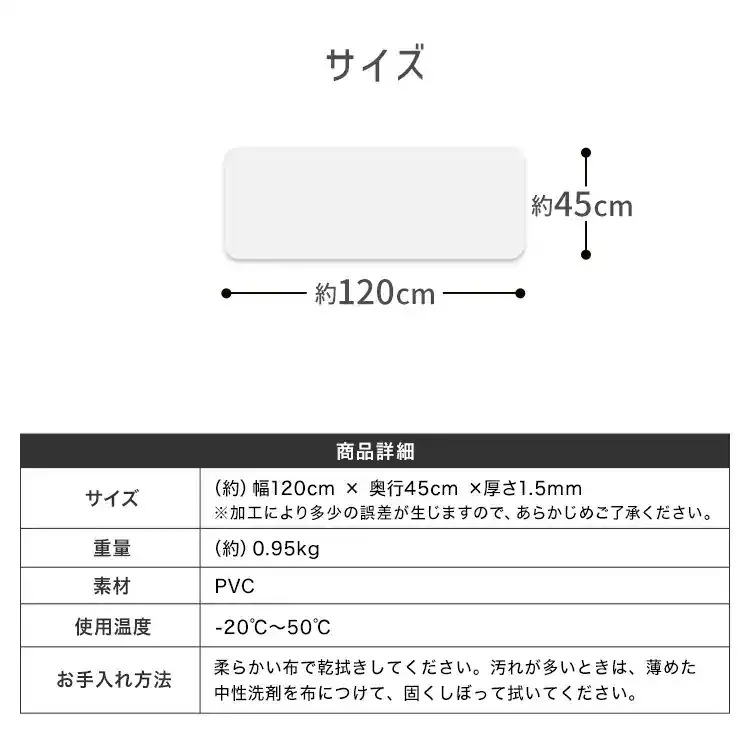 サイズ

約45cm

約120cm

| 商品詳細 | |
|---|---|
| サイズ | (約) 幅120cm × 奥行45cm ×厚さ1.5mm ※加工により多少の誤差が生じますので、あらかじめご了承ください。 |
| 重量 | (約) 0.95kg |
| 素材 | PVC |
| 使用温度 | -20℃～50℃ |
| お手入れ方法 | 柔らかい布で乾拭きしてください。汚れが多いときは、薄めた中性洗剤を布につけて、固くしぼって拭いてください。 |